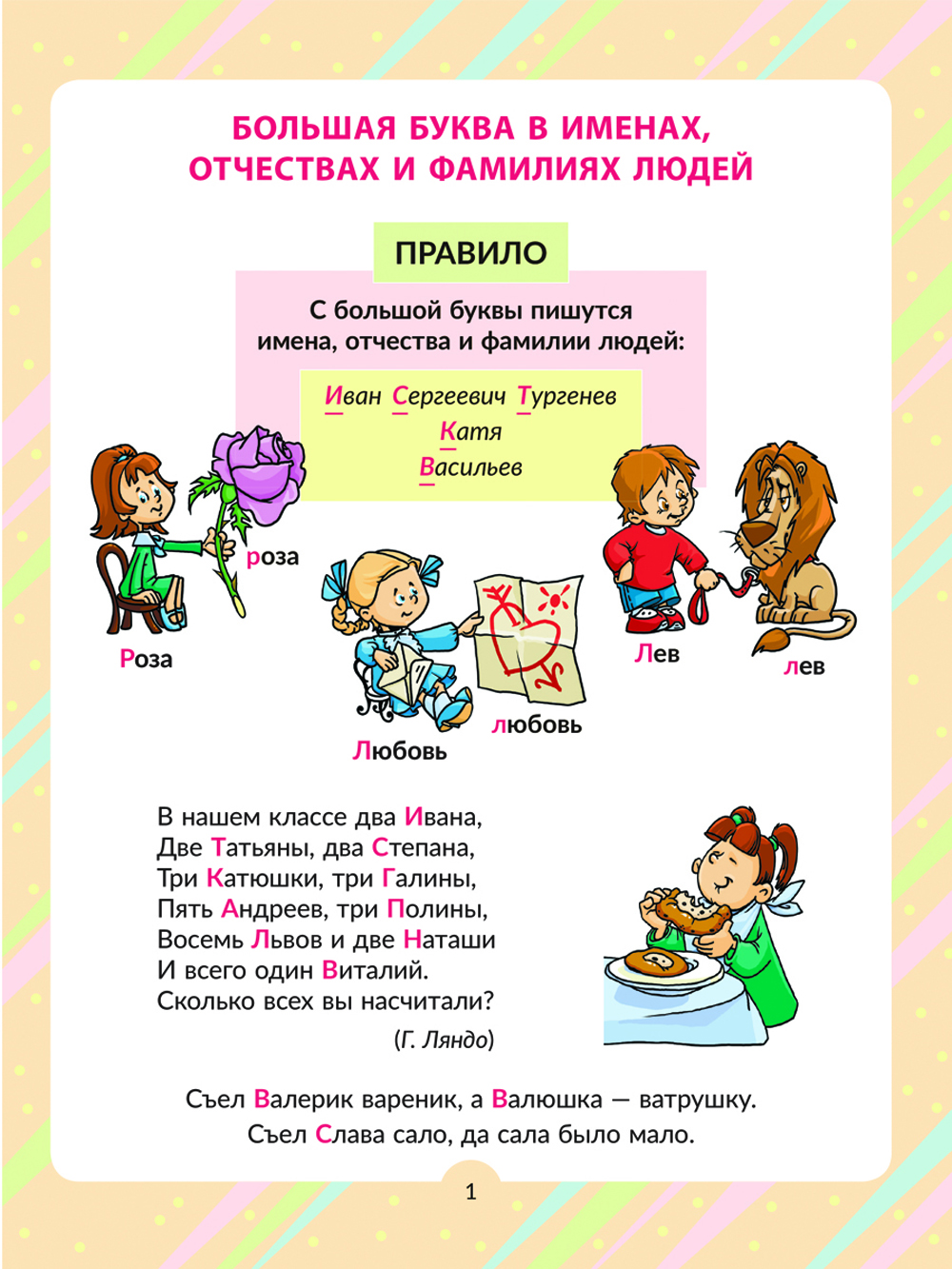 БОЛЬШАЯ БУКВА В ИМЕНАХ, ОТЧЕСТВАХ И ФАМИЛИЯХ ЛЮДЕЙ

ПРАВИЛО

С большой буквы пишутся имена, отчества и фамилии людей:

Иван Сергеевич Тургенев
Катя
Васильев

роза

Роза

любовь

Любовь

Лев

лев

В нашем классе два Ивана,
Две Татьяны, два Степана,
Три Катюшки, три Галины,
Пять Андреев, три Полины,
Восемь Львов и две Наташи
И всего один Виталий.
Сколько всех вы насчитали?

(Г. Ляндо)

Съел Валерик вареник, а Валюшка — ватрушку.
Съел Слава сало, да сала было мало.

1